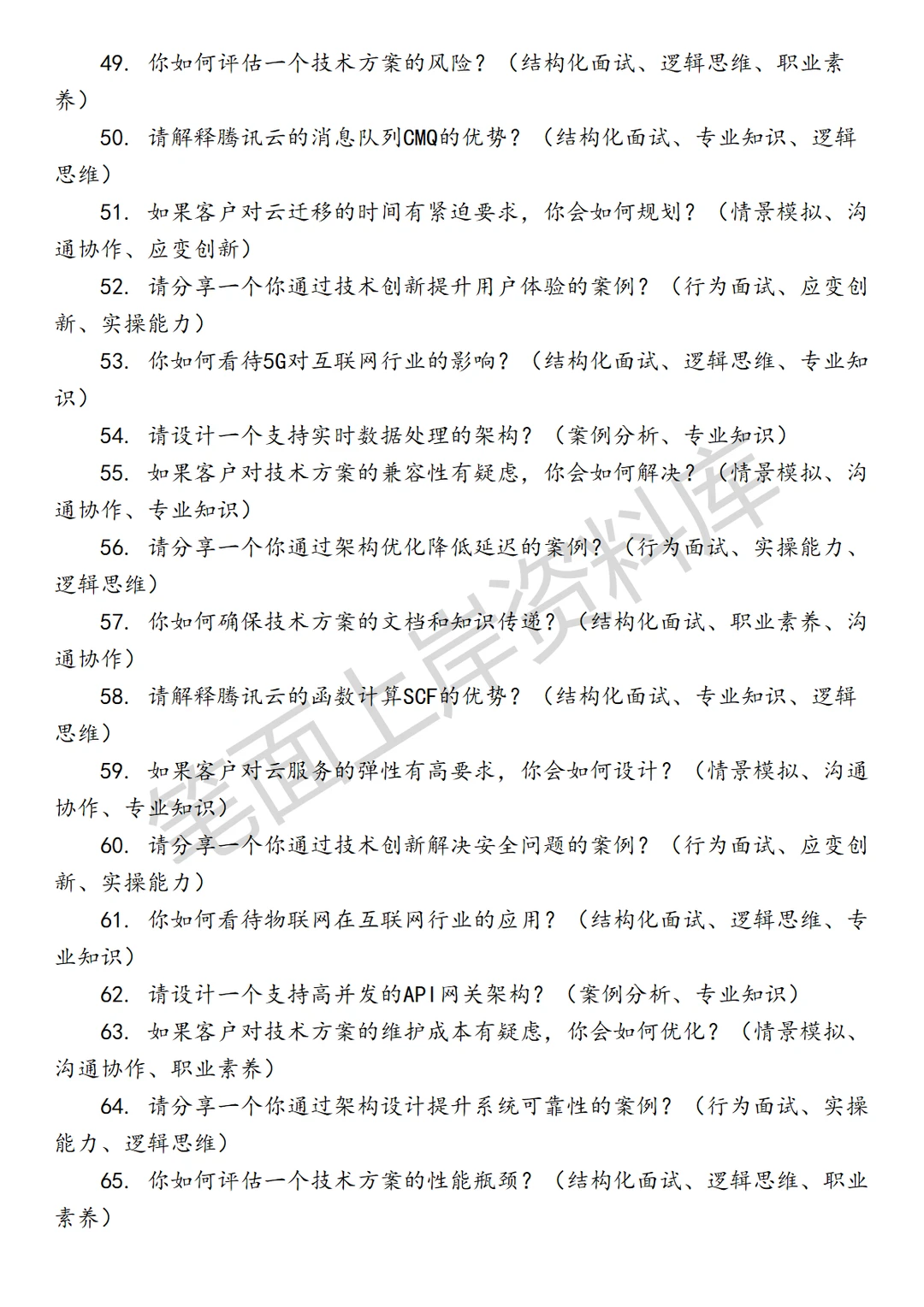 49. 你如何评估一个技术方案的风险？（结构化面试、逻辑思维、职业素养）

50. 请解释腾讯云的消息队列CMQ的优势？（结构化面试、专业知识、逻辑思维）

51. 如果客户对云迁移的时间有紧迫要求，你会如何规划？（情景模拟、沟通协作、应变创新）

52. 请分享一个你通过技术创新提升用户体验的案例？（行为面试、应变创新、实操能力）

53. 你如何看待5G对互联网行业的影响？（结构化面试、逻辑思维、专业知识）

54. 请设计一个支持实时数据处理的架构？（案例分析、专业知识）

55. 如果客户对技术方案的兼容性有疑虑，你会如何解决？（情景模拟、沟通协作、专业知识）

56. 请分享一个你通过架构优化降低延迟的案例？（行为面试、实操能力、逻辑思维）

57. 你如何确保技术方案的文档和知识传递？（结构化面试、职业素养、沟通协作）

58. 请解释腾讯云的函数计算SCF的优势？（结构化面试、专业知识、逻辑思维）

59. 如果客户对云服务的弹性有高要求，你会如何设计？（情景模拟、沟通协作、专业知识）

60. 请分享一个你通过技术创新解决安全问题的案例？（行为面试、应变创新、实操能力）

61. 你如何看待物联网在互联网行业的应用？（结构化面试、逻辑思维、专业知识）

62. 请设计一个支持高并发的API网关架构？（案例分析、专业知识）

63. 如果客户对技术方案的维护成本有疑虑，你会如何优化？（情景模拟、沟通协作、职业素养）

64. 请分享一个你通过架构设计提升系统可靠性的案例？（行为面试、实操能力、逻辑思维）

65. 你如何评估一个技术方案的性能瓶颈？（结构化面试、逻辑思维、职业素养）

笔面上岸资料库